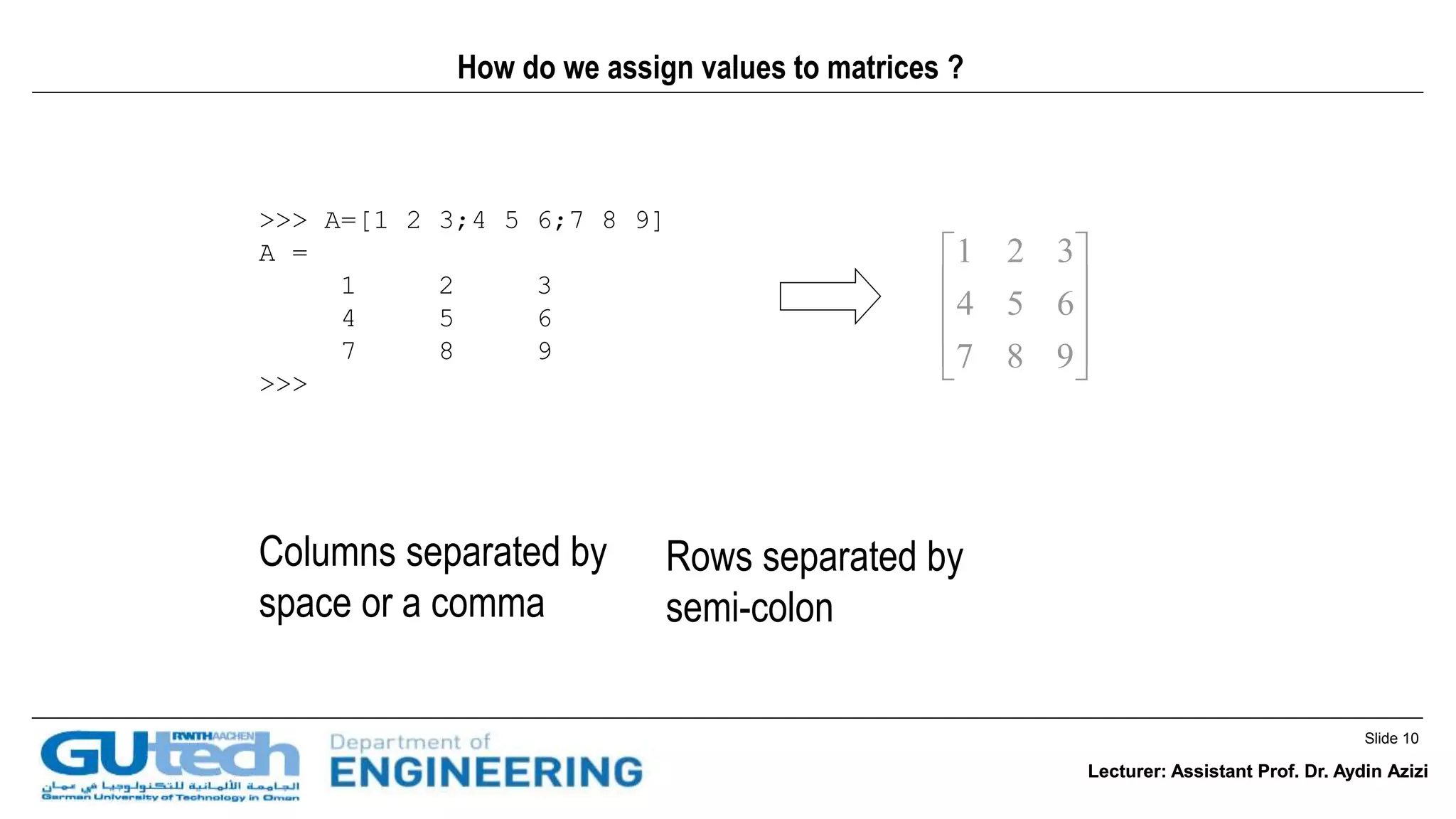 How do we assign values to matrices ?

>>> A=[1 2 3;4 5 6;7 8 9]
A =
1 2 3
4 5 6
7 8 9
>>>

$\begin{bmatrix} 1 & 2 & 3 \\ 4 & 5 & 6 \\ 7 & 8 & 9 \end{bmatrix}$

Columns separated by space or a comma

Rows separated by semi-colon

GUtech RWTHAACHEN
الجامعة الألمانية للتكنولوجيا في عمان
German University of Technology in Oman

Department of ENGINEERING

Slide 10

Lecturer: Assistant Prof. Dr. Aydin Azizi